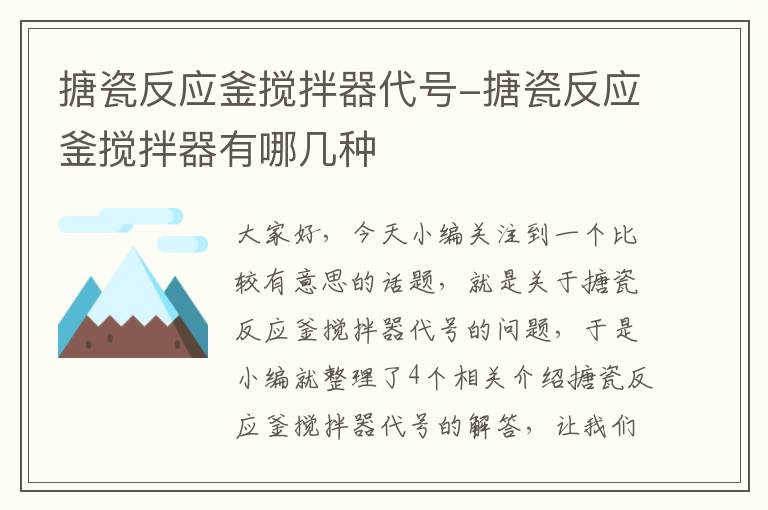 搪瓷反应釜搅拌器代号–搪瓷反应釜搅拌器有哪几种

大家好，今天小编关注到一个比较有意思的话题，就是关于搪瓷反应釜搅拌器代号的问题，于是小编就整理了4个相关介绍搪瓷反应釜搅拌器代号的解答，让我们